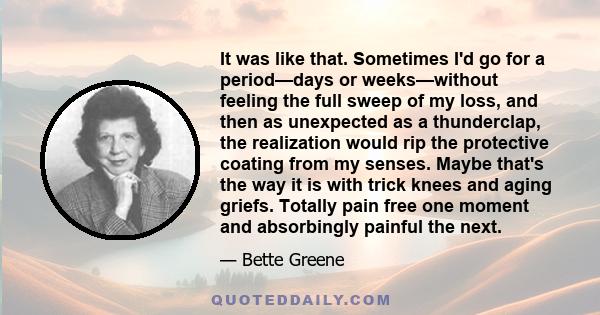 It was like that. Sometimes I'd go for a period—days or weeks—without feeling the full sweep of my loss, and then as unexpected as a thunderclap, the realization would rip the protective coating from my senses. Maybe that's the way it is with trick knees and aging griefs. Totally pain free one moment and absorbingly painful the next.

— Bette Greene

QUOTEDDAILY.COM